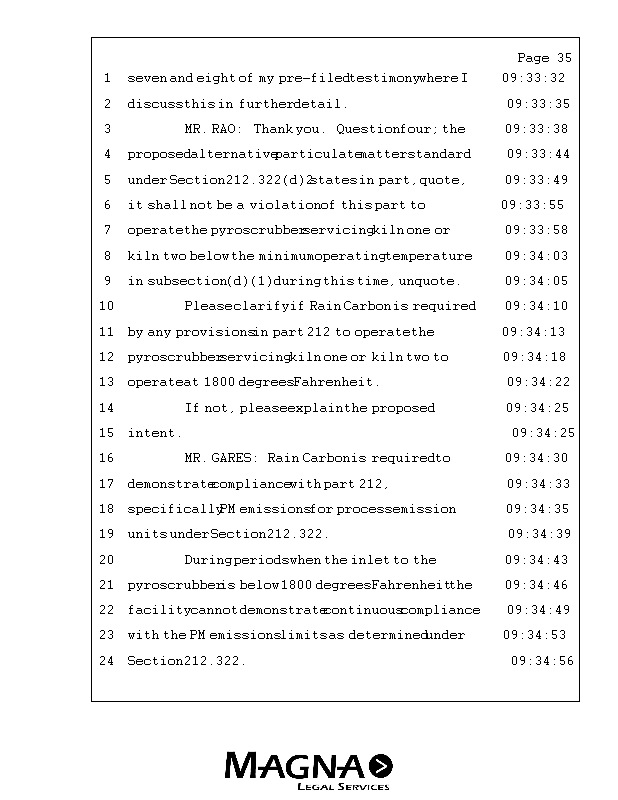 Page 35

1 seven and eight of my pre-filed testimony where I 09:33:32

2 discuss this in further detail. 09:33:35

3 MR. RAO: Thank you. Question four; the 09:33:38

4 proposed alternative particulate matter standard 09:33:44

5 under Section 212.322(d)2 states in part, quote, 09:33:49

6 it shall not be a violation of this part to 09:33:55

7 operate the pyroscrubber servicing kiln one or 09:33:58

8 kiln two below the minimum operating temperature 09:34:03

9 in subsection (d)(1) during this time, unquote. 09:34:05

10 Please clarify if Rain Carbon is required 09:34:10

11 by any provisions in part 212 to operate the 09:34:13

12 pyroscrubber servicing kiln one or kiln two to 09:34:18

13 operate at 1800 degrees Fahrenheit. 09:34:22

14 If not, please explain the proposed 09:34:25

15 intent. 09:34:25

16 MR. GARES: Rain Carbon is required to 09:34:30

17 demonstrate compliance with part 212, 09:34:33

18 specifically PM emissions for process emission 09:34:35

19 units under Section 212.322. 09:34:39

20 During periods when the inlet to the 09:34:43

21 pyroscrubber is below 1800 degrees Fahrenheit the 09:34:46

22 facility cannot demonstrate continuous compliance 09:34:49

23 with the PM emissions limits as determined under 09:34:53

24 Section 212.322. 09:34:56

MAGNA
LEGAL SERVICES